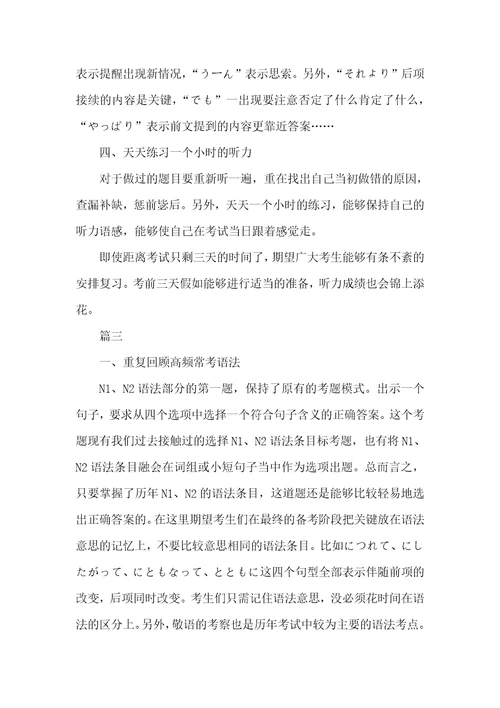 表示提醒出现新情况，“うーん”表示思索。另外，“それより”后项接续的内容是关键，“でも”一出现要注意否定了什么肯定了什么，“やっぱり”表示前文提到的内容更靠近答案……

四、天天练习一个小时的听力

对于做过的题目要重新听一遍，重在找出自己当初做错的原因，查漏补缺，惩前毖后。另外，天天一个小时的练习，能够保持自己的听力语感，能够使自己在考试当日跟着感觉走。

即使距离考试只剩三天的时间了，期望广大考生能够有条不紊的安排复习。考前三天假如能够进行适当的准备，听力成绩也会锦上添花。

篇三

一、重复回顾高频常考语法

N1、N2语法部分的第一题，保持了原有的考题模式。出示一个句子，要求从四个选项中选择一个符合句子含义的正确答案。这个考题现有我们过去接触过的选择N1、N2语法条目标考题，也有将N1、N2语法条目融会在词组或小短句子当中作为选项出题。总而言之，只要掌握了历年N1、N2的语法条目，这道题还是能够比较轻易地选出正确答案的。在这里期望考生们在最终的备考阶段把关键放在语法意思的记忆上，不要比较意思相同的语法条目。比如につれて、にしたがって、にともなって、とともに这四个句型全部表示伴随前项的改变，后项同时改变。考生们只需记住语法意思，没必须花时间在语法的区分上。另外，敬语的考察也是历年考试中较为主要的语法考点。